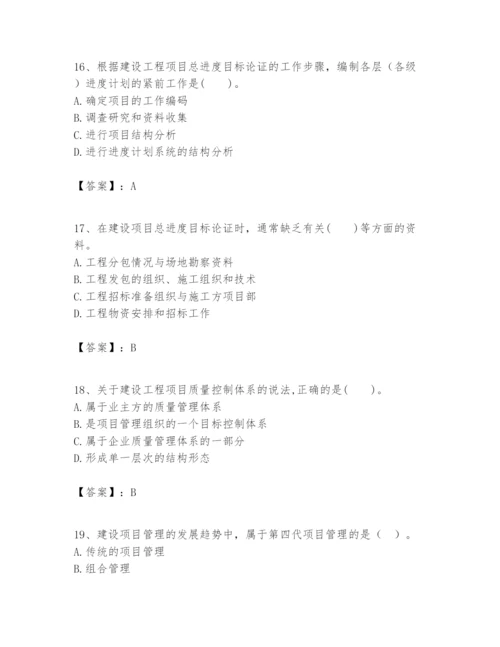 16、根据建设工程项目总进度目标论证的工作步骤，编制各层（各级）进度计划的紧前工作是(　　)。
A.确定项目的工作编码
B.调查研究和资料收集
C.进行项目结构分析
D.进行进度计划系统的结构分析

【答案】：A

17、在建设项目总进度目标论证时，通常缺乏有关(　　)等方面的资料。
A.工程分包情况与场地勘察资料
B.工程发包的组织、施工组织和技术
C.工程招标准备组织与施工方项目部
D.工程物资安排和招标工作

【答案】：B

18、关于建设工程项目质量控制体系的说法,正确的是(　　)。
A.属于业主方的质量管理体系
B.是项目管理组织的一个目标控制体系
C.属于企业质量管理体系的一部分
D.形成单一层次的结构形态

【答案】：B

19、建设项目管理的发展趋势中，属于第四代项目管理的是（　）。
A.传统的项目管理
B.组合管理